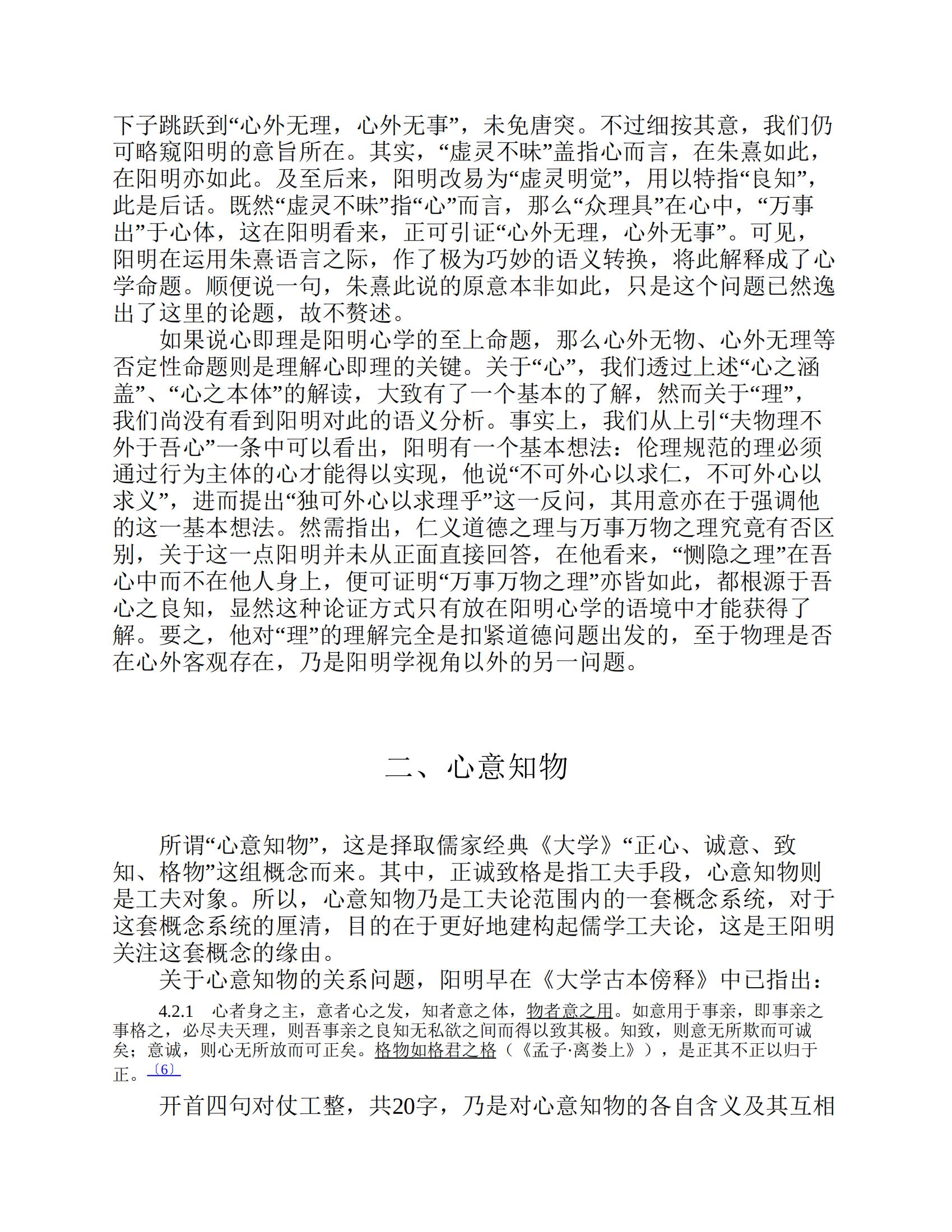 下子跳跃到“心外无理，心外无事”，未免唐突。不过细按其意，我们仍可略窥阳明的意旨所在。其实，“虚灵不昧”盖指心而言，在朱熹如此，在阳明亦如此。及至后来，阳明改易为“虚灵明觉”，用以特指“良知”，此是后话。既然“虚灵不昧”指“心”而言，那么“众理具”在心中，“万事出”于心体，这在阳明看来，正可引证“心外无理，心外无事”。可见，阳明在运用朱熹语言之际，作了极为巧妙的语义转换，将此解释成了心学命题。顺便说一句，朱熹此说的原意本非如此，只是这个问题已然逸出了这里的论题，故不赘述。

如果说心即理是阳明心学的至上命题，那么心外无物、心外无理等否定性命题则是理解心即理的关键。关于“心”，我们透过上述“心之涵盖”、“心之本体”的解读，大致有了一个基本的了解，然而关于“理”，我们尚没有看到阳明对此的语义分析。事实上，我们从上引“夫物理不外于吾心”一条中可以看出，阳明有一个基本想法：伦理规范的理必须通过行为主体的心才能得以实现，他说“不可外心以求仁，不可外心以求义”，进而提出“独可外心以求理乎”这一反问，其用意亦在于强调他的这一基本想法。然需指出，仁义道德之理与万事万物之理究竟有否区别，关于这一点阳明并未从正面直接回答，在他看来，“恻隐之理”在吾心中而不在他人身上，便可证明“万事万物之理”亦皆如此，都根源于吾心之良知，显然这种论证方式只有放在阳明心学的语境中才能获得了解。要之，他对“理”的理解完全是扣紧道德问题出发的，至于物理是否在心外客观存在，乃是阳明学视角以外的另一问题。

二、心意知物

所谓“心意知物”，这是择取儒家经典《大学》“正心、诚意、致知、格物”这组概念而来。其中，正诚致格是指工夫手段，心意知物则是工夫对象。所以，心意知物乃是工夫论范围内的一套概念系统，对于这套概念系统的厘清，目的在于更好地建构起儒学工夫论，这是王阳明关注这套概念的缘由。

关于心意知物的关系问题，阳明早在《大学古本傍释》中已指出：

4.2.1　心者身之主，意者心之发，知者意之体，物者意之用。如意用于事亲，即事亲之事格之，必尽夫天理，则吾事亲之良知无私欲之间而得以致其极。知致，则意无所欺而可诚矣；意诚，则心无所放而可正矣。格物如格君之格（《孟子·离娄上》），是正其不正以归于正。〔6〕

开首四句对仗工整，共20字，乃是对心意知物的各自含义及其互相